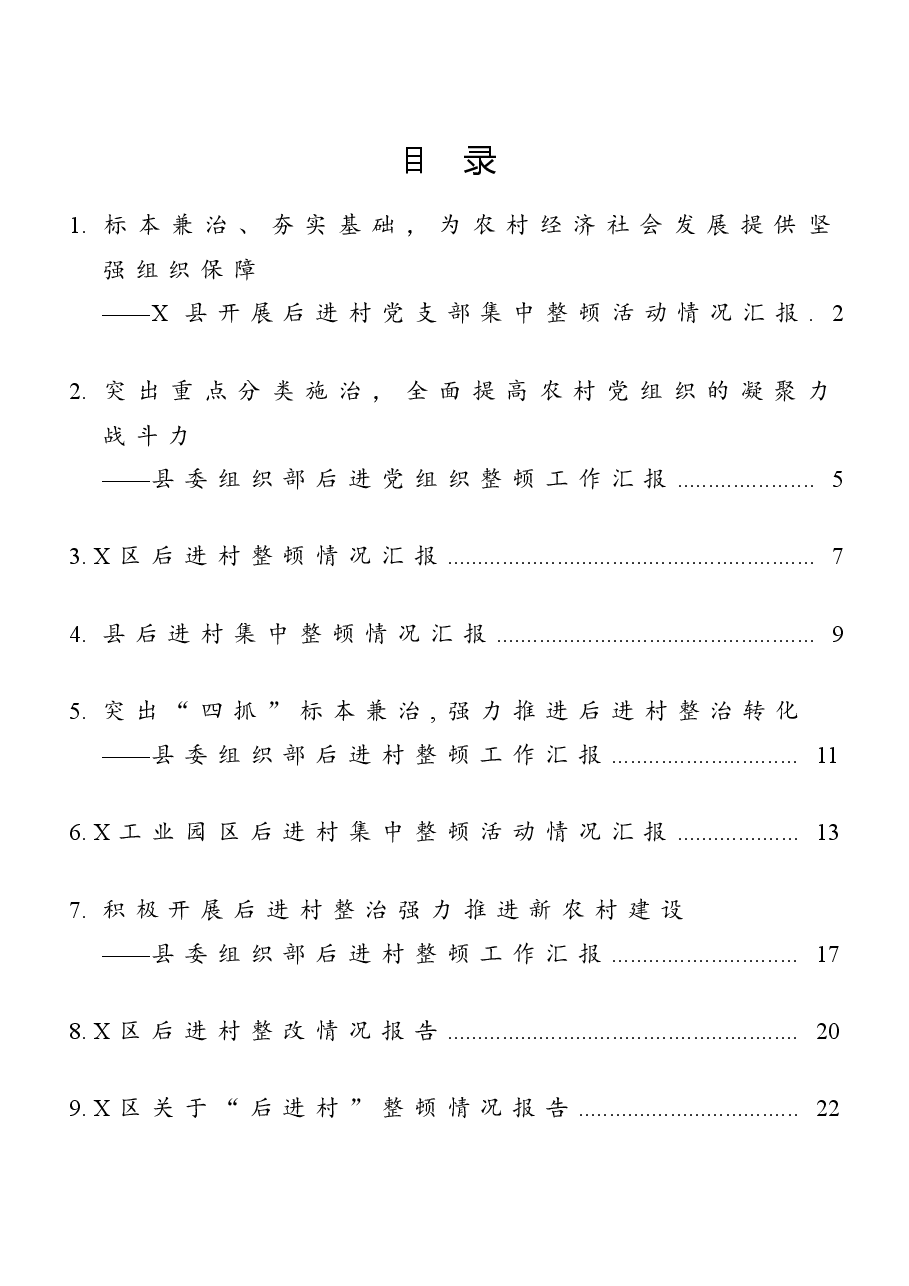 目录

1.标本兼治、夯实基础，为农村经济社会发展提供坚强组织保障
——X县开展后进村党支部集中整顿活动情况汇报 2

2.突出重点分类施治，全面提高农村党组织的凝聚力战斗力
——县委组织部后进党组织整顿工作汇报 5

3.X区后进村整顿情况汇报 7

4.县后进村集中整顿情况汇报 9

5.突出“四抓”标本兼治,强力推进后进村整治转化
——县委组织部后进村整顿工作汇报 11

6.X工业园区后进村集中整顿活动情况汇报 13

7.积极开展后进村整治强力推进新农村建设
——县委组织部后进村整顿工作汇报 17

8.X区后进村整改情况报告 20

9.X区关于“后进村”整顿情况报告 22